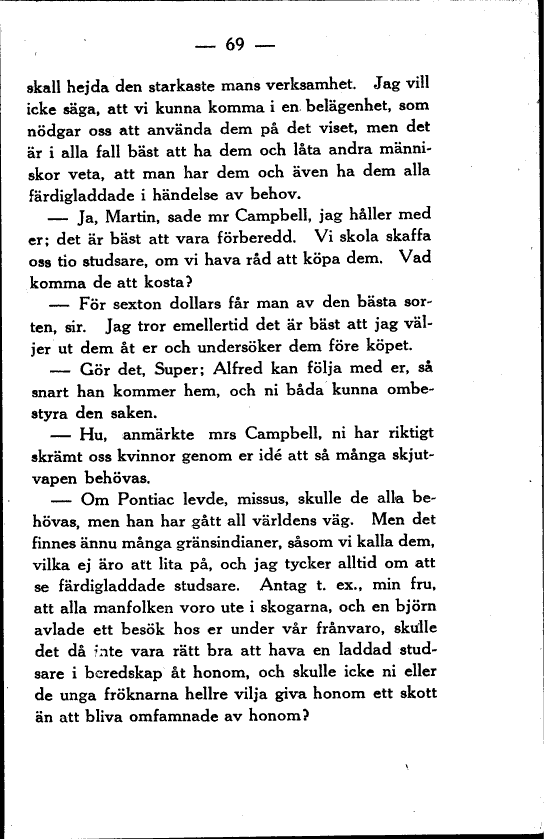 — 69 —

skall hejda den starkaste mans verksamhet. Jag vill icke säga, att vi kunna komma i en belägenhet, som nödgar oss att använda dem på det viset, men det är i alla fall bäst att ha dem och låta andra människor veta, att man har dem och även ha dem alla färdigladdade i händelse av behov.

— Ja, Martin, sade mr Campbell, jag håller med er; det är bäst att vara förberedd. Vi skola skaffa oss tio studsare, om vi hava råd att köpa dem. Vad komma de att kosta?

— För sexton dollars får man av den bästa sorten, sir. Jag tror emellertid det är bäst att jag väljer ut dem åt er och undersöker dem före köpet.

— Gör det, Super; Alfred kan följa med er, så snart han kommer hem, och ni båda kunna ombestyra den saken.

— Hu, anmärkte mrs Campbell, ni har riktigt skrämt oss kvinnor genom er idé att så många skjutvapen behövas.

— Om Pontiac levde, missus, skulle de alla behövas, men han har gått all världens väg. Men det finnes ännu många gränsindianer, såsom vi kalla dem, vilka ej äro att lita på, och jag tycker alltid om att se färdigladdade studsare. Antag t. ex., min fru, att alla manfolken voro ute i skogarna, och en björn avlade ett besök hos er under vår frånvaro, skulle det då inte vara rätt bra att hava en laddad studsare i beredskap åt honom, och skulle icke ni eller de unga fröknarna hellre vilja giva honom ett skott än att bliva omfamnade av honom?